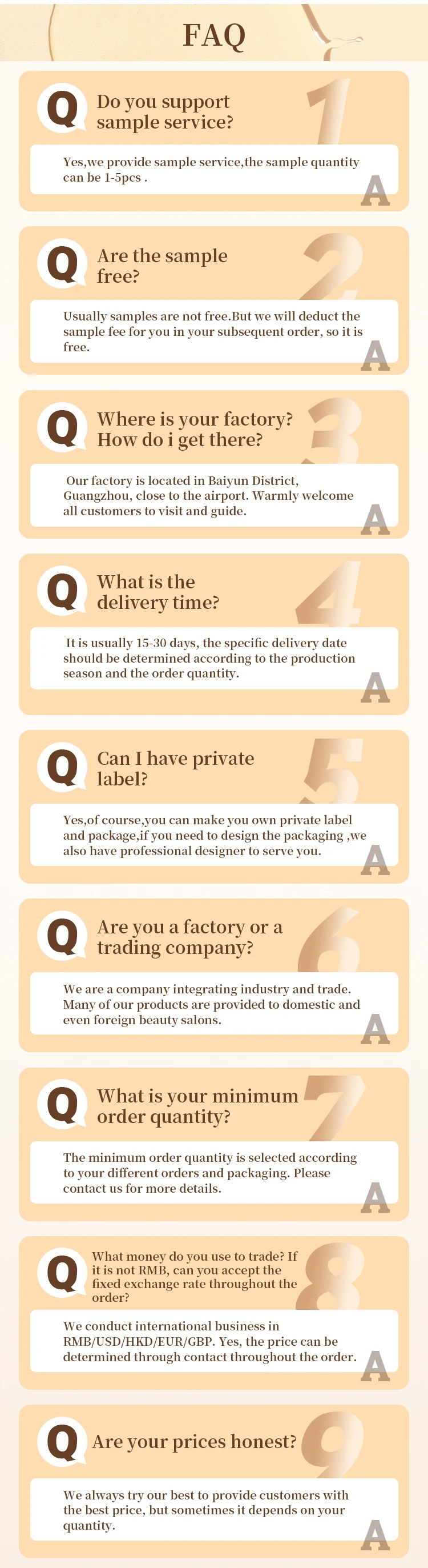 FAQ

Q Do you support sample service?

1

Yes,we provide sample service,the sample quantity can be 1-5pcs .

A

Q Are the sample free?

2

Usually samples are not free.But we will deduct the sample fee for you in your subsequent order, so it is free.

A

Q Where is your factory? How do i get there?

3

Our factory is located in Baiyun District, Guangzhou, close to the airport. Warmly welcome all customers to visit and guide.

A

Q What is the delivery time?

4

It is usually 15-30 days, the specific delivery date should be determined according to the production season and the order quantity.

A

Q Can I have private label?

5

Yes,of course,you can make you own private label and package,if you need to design the packaging ,we also have professional designer to serve you.

A

Q Are you a factory or a trading company?

6

We are a company integrating industry and trade. Many of our products are provided to domestic and even foreign beauty salons.

A

Q What is your minimum order quantity?

7

The minimum order quantity is selected according to your different orders and packaging. Please contact us for more details.

A

Q What money do you use to trade? If it is not RMB, can you accept the fixed exchange rate throughout the order?

8

We conduct international business in RMB/USD/HKD/EUR/GBP. Yes, the price can be determined through contact throughout the order.

A

Q Are your prices honest?

9

We always try our best to provide customers with the best price, but sometimes it depends on your quantity.

A